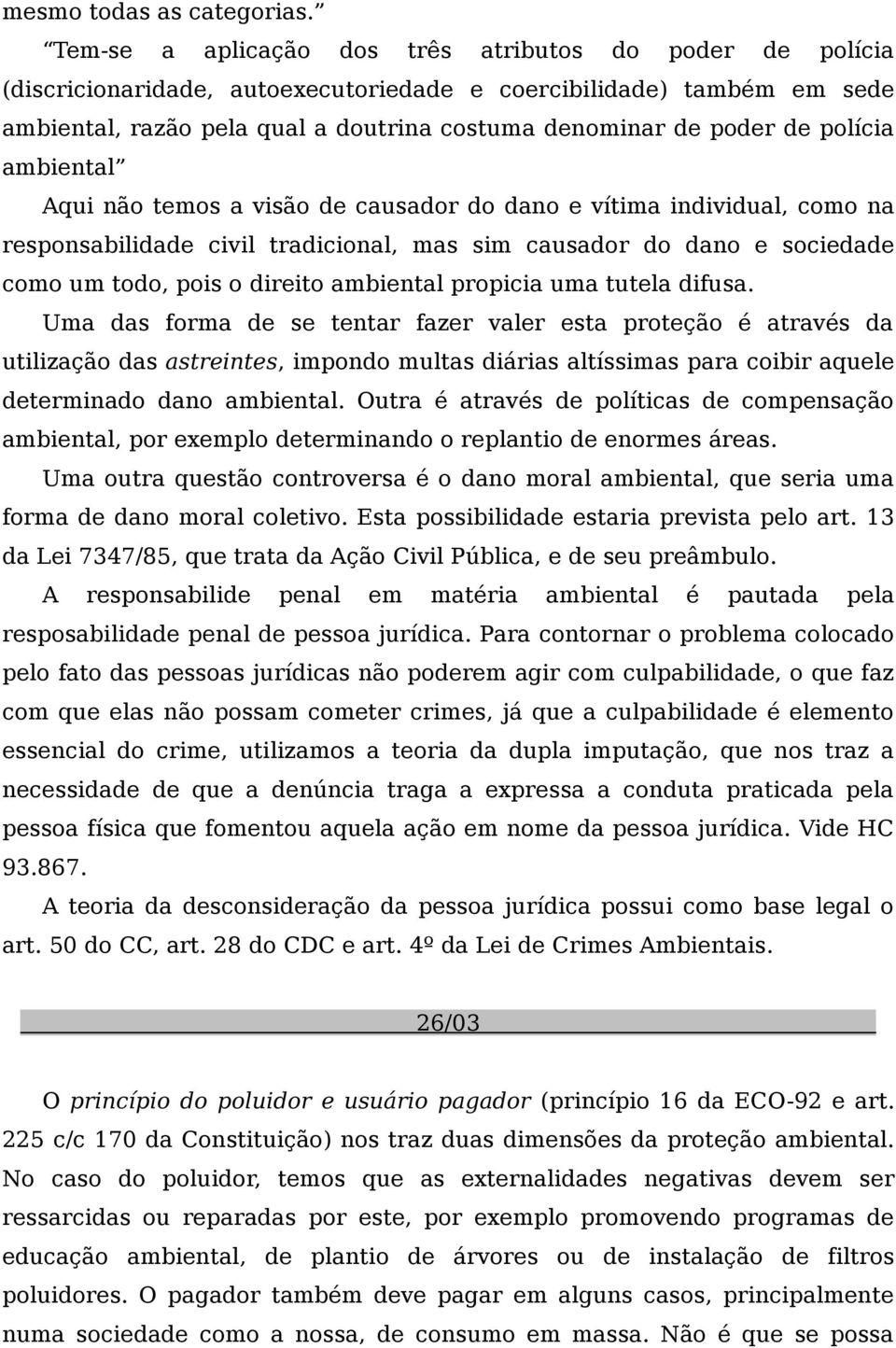 mesmo todas as categorias.”

“Tem-se a aplicação dos três atributos do poder de polícia (discricionaridade, autoexecutoriedade e coercibilidade) também em sede ambiental, razão pela qual a doutrina costuma denominar de poder de polícia ambiental”

Aqui não temos a visão de causador do dano e vítima individual, como na responsabilidade civil tradicional, mas sim causador do dano e sociedade como um todo, pois o direito ambiental propicia uma tutela difusa.

Uma das forma de se tentar fazer valer esta proteção é através da utilização das astreintes, impondo multas diárias altíssimas para coibir aquele determinado dano ambiental. Outra é através de políticas de compensação ambiental, por exemplo determinando o replantio de enormes áreas.

Uma outra questão controversa é o dano moral ambiental, que seria uma forma de dano moral coletivo. Esta possibilidade estaria prevista pelo art. 13 da Lei 7347/85, que trata da Ação Civil Pública, e de seu preâmbulo.

A responsabilide penal em matéria ambiental é pautada pela resposabilidade penal de pessoa jurídica. Para contornar o problema colocado pelo fato das pessoas jurídicas não poderem agir com culpabilidade, o que faz com que elas não possam cometer crimes, já que a culpabilidade é elemento essencial do crime, utilizamos a teoria da dupla imputação, que nos traz a necessidade de que a denúncia traga a expressa a conduta praticada pela pessoa física que fomentou aquela ação em nome da pessoa jurídica. Vide HC 93.867.

A teoria da desconsideração da pessoa jurídica possui como base legal o art. 50 do CC, art. 28 do CDC e art. 4º da Lei de Crimes Ambientais.

26/03

O princípio do poluidor e usuário pagador (princípio 16 da ECO-92 e art. 225 c/c 170 da Constituição) nos traz duas dimensões da proteção ambiental. No caso do poluidor, temos que as externalidades negativas devem ser ressarcidas ou reparadas por este, por exemplo promovendo programas de educação ambiental, de plantio de árvores ou de instalação de filtros poluidores. O pagador também deve pagar em alguns casos, principalmente numa sociedade como a nossa, de consumo em massa. Não é que se possa